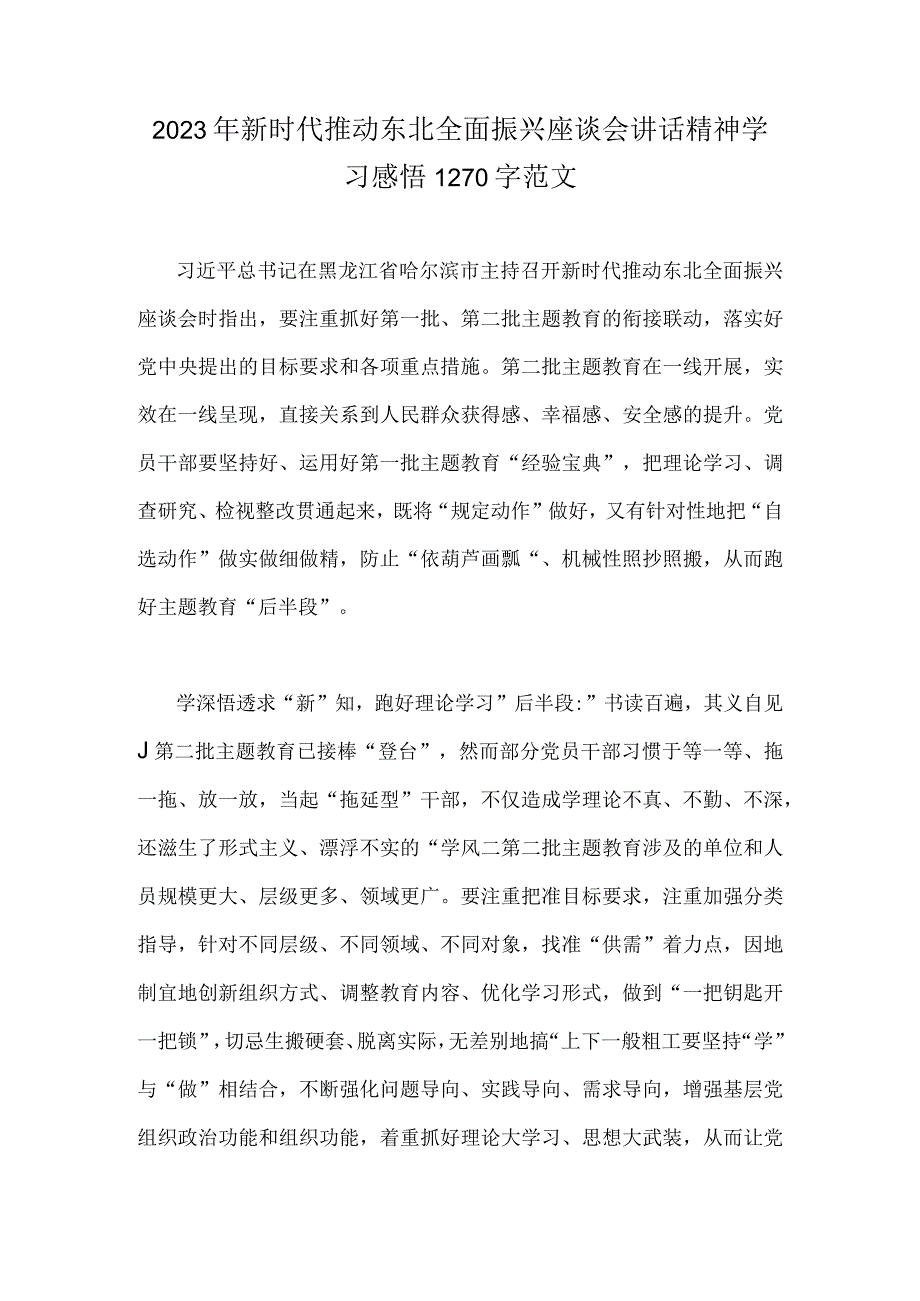 2023年新时代推动东北全面振兴座谈会讲话精神学习感悟1270字范文

习近平总书记在黑龙江省哈尔滨市主持召开新时代推动东北全面振兴座谈会时指出，要注重抓好第一批、第二批主题教育的衔接联动，落实好党中央提出的目标要求和各项重点措施。第二批主题教育在一线开展，实效在一线呈现，直接关系到人民群众获得感、幸福感、安全感的提升。党员干部要坚持好、运用好第一批主题教育“经验宝典”，把理论学习、调查研究、检视整改贯通起来，既将“规定动作”做好，又有针对性地把“自选动作”做实做细做精，防止“依葫芦画瓢“、机械性照抄照搬，从而跑好主题教育“后半段”。

学深悟透求“新”知，跑好理论学习”后半段:”书读百遍，其义自见J第二批主题教育已接棒“登台”，然而部分党员干部习惯于等一等、拖一拖、放一放，当起“拖延型”干部，不仅造成学理论不真、不勤、不深，还滋生了形式主义、漂浮不实的“学风二第二批主题教育涉及的单位和人员规模更大、层级更多、领域更广。要注重把准目标要求，注重加强分类指导，针对不同层级、不同领域、不同对象，找准“供需”着力点，因地制宜地创新组织方式、调整教育内容、优化学习形式，做到“一把钥匙开一把锁”，切忌生搬硬套、脱离实际，无差别地搞“上下一般粗工要坚持“学”与“做”相结合，不断强化问题导向、实践导向、需求导向，增强基层党组织政治功能和组织功能，着重抓好理论大学习、思想大武装，从而让党